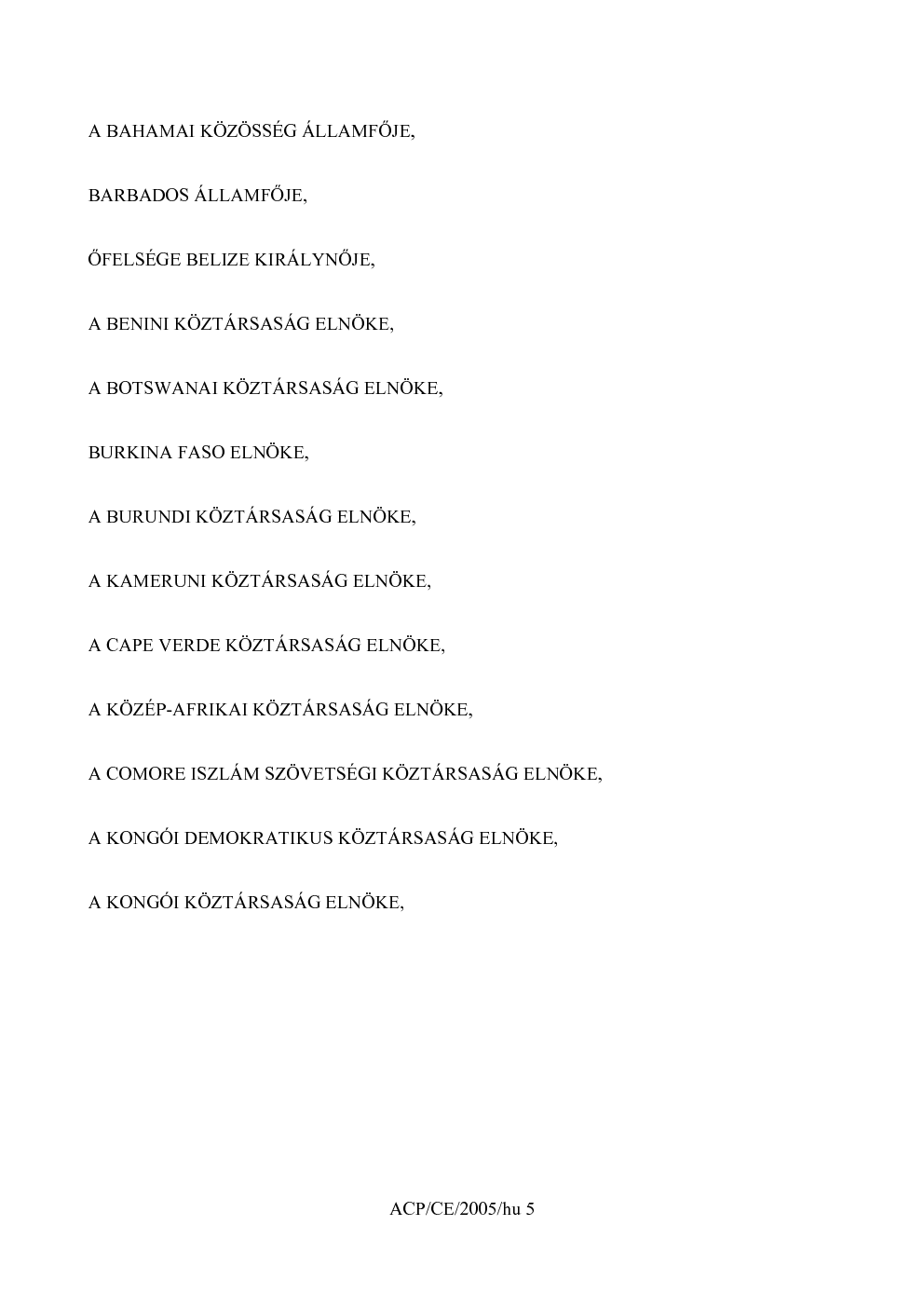 A BAHAMAI KÖZÖSSÉG ÁLLAMFŐJE,

BARBADOS ÁLLAMFŐJE,

ŐFELSÉGE BELIZE KIRÁLYNŐJE,

A BENINI KÖZTÁRSASÁG ELNÖKE,

A BOTSWANAI KÖZTÁRSASÁG ELNÖKE,

BURKINA FASO ELNÖKE,

A BURUNDI KÖZTÁRSASÁG ELNÖKE,

A KAMERUNI KÖZTÁRSASÁG ELNÖKE,

A CAPE VERDE KÖZTÁRSASÁG ELNÖKE,

A KÖZÉP-AFRIKAI KÖZTÁRSASÁG ELNÖKE,

A COMORE ISZLÁM SZÖVETSÉGI KÖZTÁRSASÁG ELNÖKE,

A KONGÓI DEMOKRATIKUS KÖZTÁRSASÁG ELNÖKE,

A KONGÓI KÖZTÁRSASÁG ELNÖKE,

ACP/CE/2005/hu 5